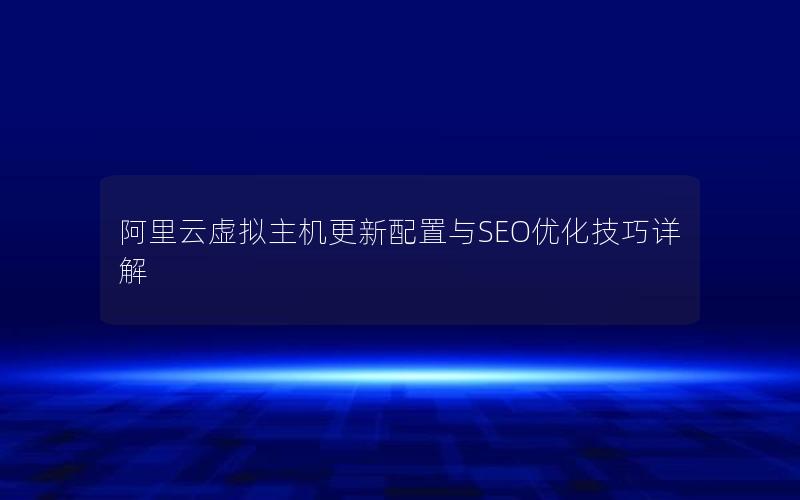 阿里云虚拟主机更新配置与SEO优化技巧详解